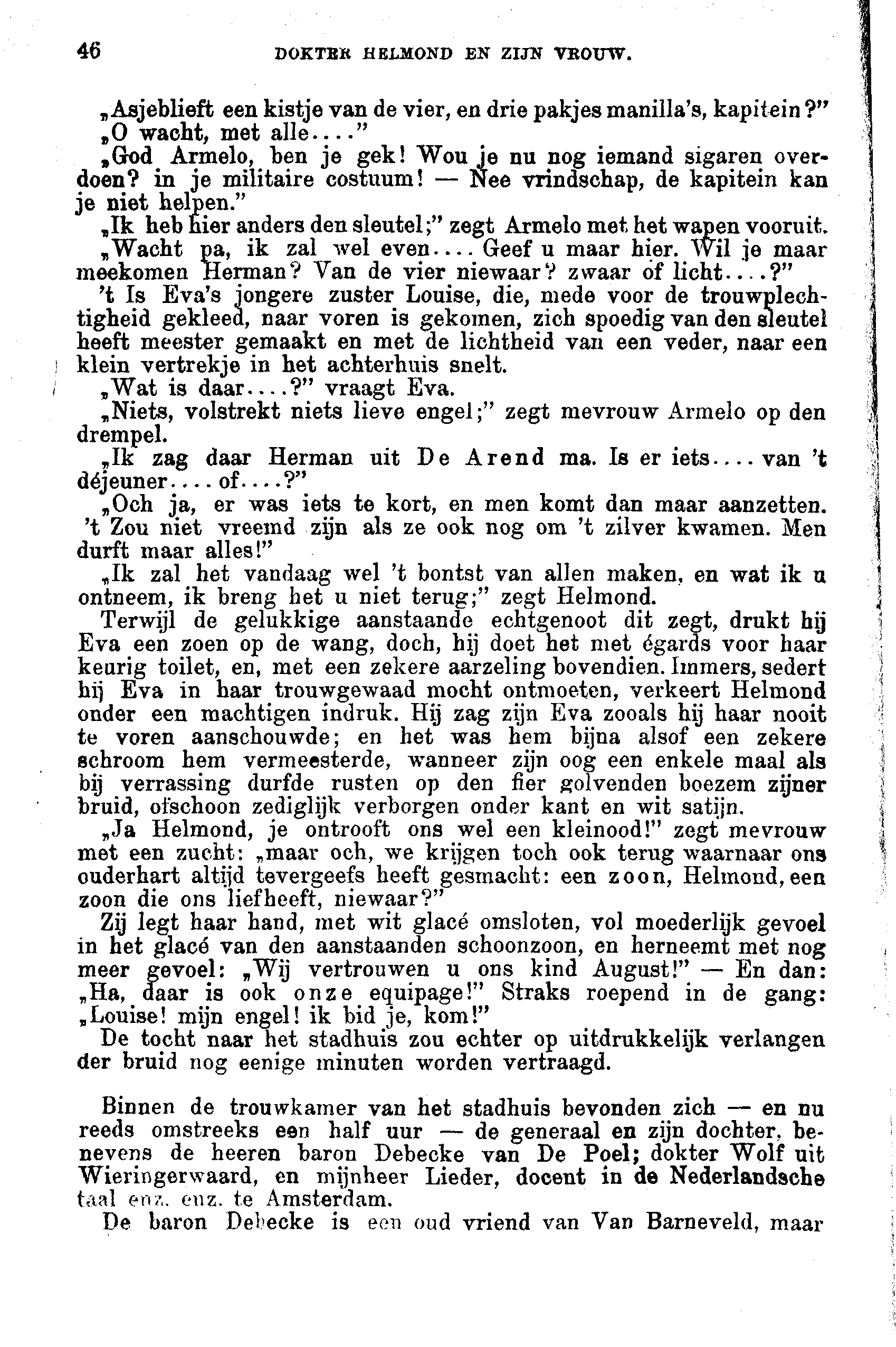 46 DOKTER HELMOND EN ZIJN VROUW.

„Asjeblieft een kistje van de vier, en drie pakjes manilla's, kapitein?"

„O wacht, met alle...."

„God Armelo, ben je gek! Wou je nu nog iemand sigaren overdoen? in je militaire costuum! — Nee vrindschap, de kapitein kan je niet helpen."

„Ik heb hier anders den sleutel;" zegt Armelo met het wapen vooruit.

„Wacht pa, ik zal wel even.... Geef u maar hier. Wil je maar meekomen Herman? Van de vier niewaar? zwaar of licht....?"

't Is Eva's jongere zuster Louise, die, mede voor de trouwplechtigheid gekleed, naar voren is gekomen, zich spoedig van den sleutel heeft meester gemaakt en met de lichtheid van een veder, naar een klein vertrekje in het achterhuis snelt.

„Wat is daar....?" vraagt Eva.

„Niets, volstrekt niets lieve engel;" zegt mevrouw Armelo op den drempel.

„Ik zag daar Herman uit De Arend ma. Is er iets.... van 't déjeuner.... of....?"

„Och ja, er was iets te kort, en men komt dan maar aanzetten. 't Zou niet vreemd zijn als ze ook nog om 't zilver kwamen. Men durft maar alles!"

„Ik zal het vandaag wel 't bontst van allen maken, en wat ik u ontneem, ik breng het u niet terug;" zegt Helmond.

Terwijl de gelukkige aanstaande echtgenoot dit zegt, drukt hij Eva een zoen op de wang, doch, hij doet het met égards voor haar keurig toilet, en, met een zekere aarzeling bovendien. Immers, sedert hij Eva in haar trouwgewaad mocht ontmoeten, verkeert Helmond onder een machtigen indruk. Hij zag zijn Eva zooals hij haar nooit te voren aanschouwde; en het was hem bijna alsof een zekere schroom hem vermeesterde, wanneer zijn oog een enkele maal als bij verrassing durfde rusten op den fier golvenden boezem zijner bruid, ofschoon zediglijk verborgen onder kant en wit satijn.

„Ja Helmond, je ontrooft ons wel een kleinood!" zegt mevrouw met een zucht: „maar och, we krijgen toch ook terug waarnaar ons ouderhart altijd tevergeefs heeft gesmacht: een zoon, Helmond, een zoon die ons liefheeft, niewaar?"

Zij legt haar hand, met wit glacé omsloten, vol moederlijk gevoel in het glacé van den aanstaanden schoonzoon, en herneemt met nog meer gevoel: „Wij vertrouwen u ons kind August!" — En dan: „Ha, daar is ook onze equipage!" Straks roepend in de gang: „Louise! mijn engel! ik bid je, kom!"

De tocht naar het stadhuis zou echter op uitdrukkelijk verlangen der bruid nog eenige minuten worden vertraagd.

Binnen de trouwkamer van het stadhuis bevonden zich — en nu reeds omstreeks een half uur — de generaal en zijn dochter, benevens de heeren baron Debecke van De Poel; dokter Wolf uit Wieringerwaard, en mijnheer Lieder, docent in de Nederlandsche taal enz. enz. te Amsterdam.

De baron Debecke is een oud vriend van Van Barneveld, maar